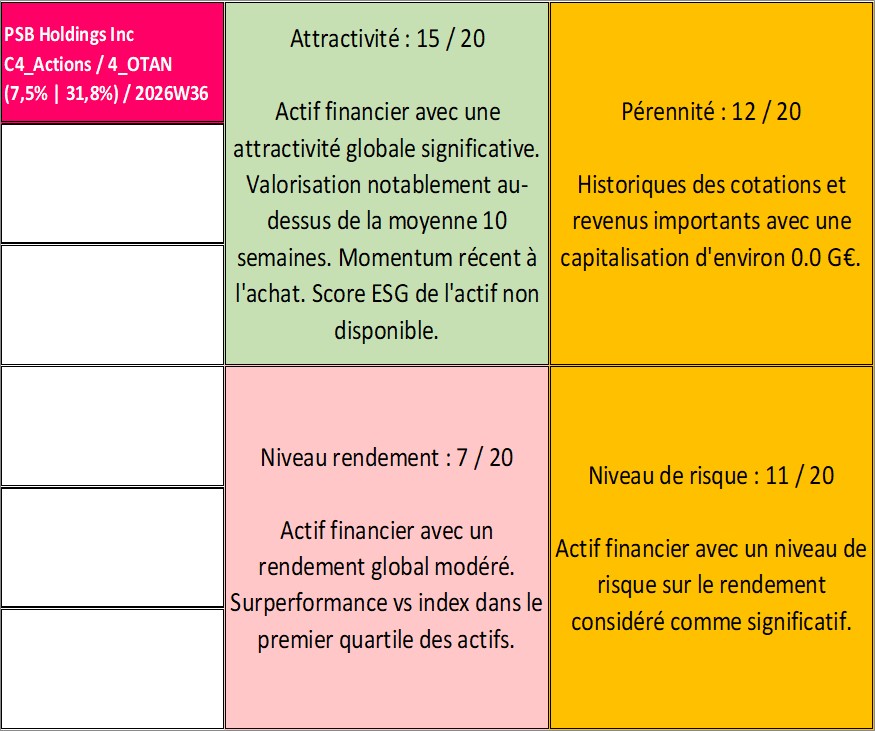 PSB Holdings Inc
C4_Actions / 4_OTAN
(7,5% | 31,8%) / 2026W36

Attractivité : 15 / 20

Actif financier avec une attractivité globale significative. Valorisation notablement au-dessus de la moyenne 10 semaines. Momentum récent à l'achat. Score ESG de l'actif non disponible.

Pérennité : 12 / 20

Historiques des cotations et revenus importants avec une capitalisation d'environ 0.0 G€.

Niveau rendement : 7 / 20

Actif financier avec un rendement global modéré. Surperformance vs index dans le premier quartile des actifs.

Niveau de risque : 11 / 20

Actif financier avec un niveau de risque sur le rendement considéré comme significatif.